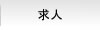 求人